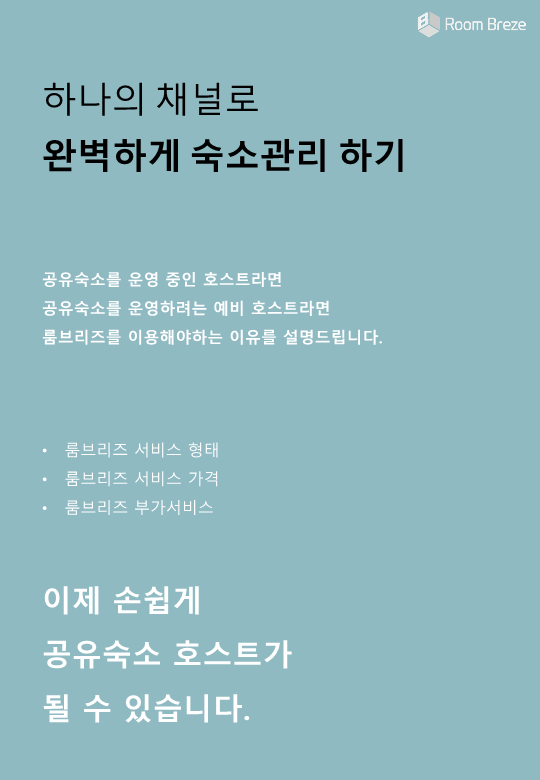 Room Breze

하나의 채널로

완벽하게 숙소관리 하기

공유숙소를 운영 중인 호스트라면
공유숙소를 운영하려는 예비 호스트라면
룸브리즈를 이용해야하는 이유를 설명드립니다.

• 룸브리즈 서비스 형태
• 룸브리즈 서비스 가격
• 룸브리즈 부가서비스

이제 손쉽게
공유숙소 호스트가
될 수 있습니다.